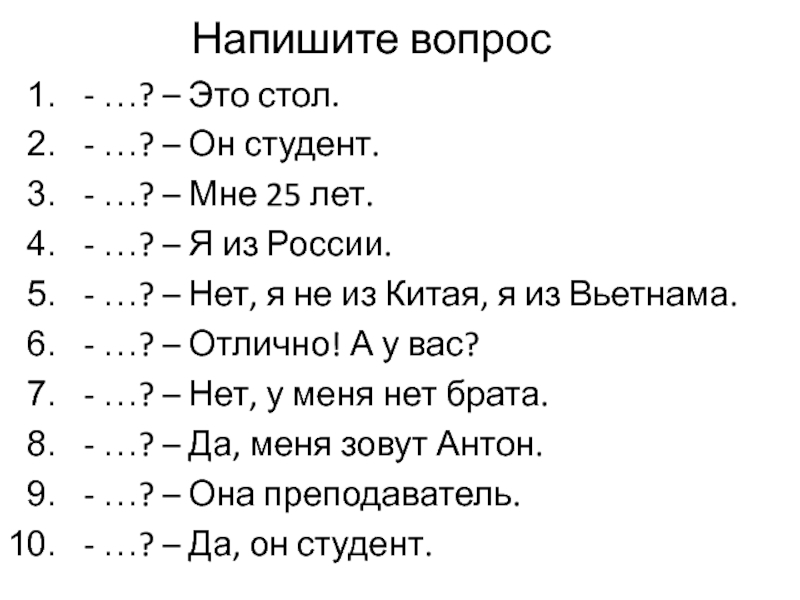 Напишите вопрос

1. - …? – Это стол.
2. - …? – Он студент.
3. - …? – Мне 25 лет.
4. - …? – Я из России.
5. - …? – Нет, я не из Китая, я из Вьетнама.
6. - …? – Отлично! А у вас?
7. - …? – Нет, у меня нет брата.
8. - …? – Да, меня зовут Антон.
9. - …? – Она преподаватель.
10. - …? – Да, он студент.